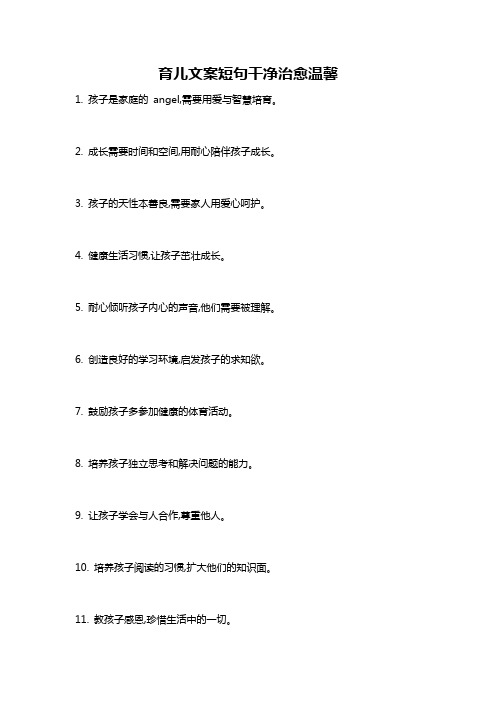 育儿文案短句干净治愈温馨

1. 孩子是家庭的 angel,需要用爱与智慧培育。

2. 成长需要时间和空间,用耐心陪伴孩子成长。

3. 孩子的天性本善良,需要家人用爱心呵护。

4. 健康生活习惯,让孩子茁壮成长。

5. 耐心倾听孩子内心的声音,他们需要被理解。

6. 创造良好的学习环境,启发孩子的求知欲。

7. 鼓励孩子多参加健康的体育活动。

8. 培养孩子独立思考和解决问题的能力。

9. 让孩子学会与人合作,尊重他人。

10. 培养孩子阅读的习惯,扩大他们的知识面。

11. 教孩子感恩,珍惜生活中的一切。